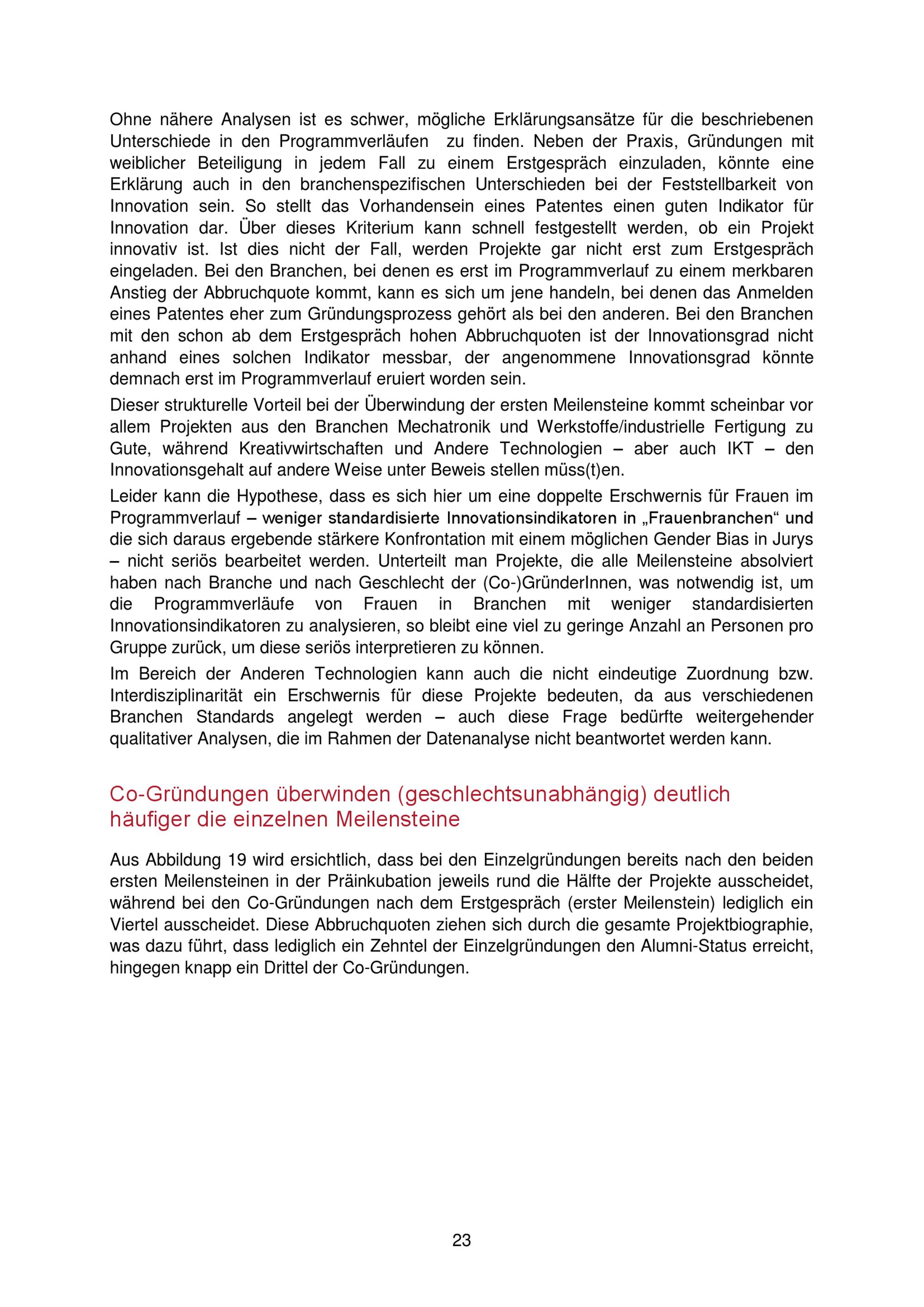 Ohne nähere Analysen ist es schwer, mögliche Erklärungsansätze für die beschriebenen Unterschiede in den Programmverläufen zu finden. Neben der Praxis, Gründungen mit weiblicher Beteiligung in jedem Fall zu einem Erstgespräch einzuladen, könnte eine Erklärung auch in den branchenspezifischen Unterschieden bei der Feststellbarkeit von Innovation sein. So stellt das Vorhandensein eines Patentes einen guten Indikator für Innovation dar. Über dieses Kriterium kann schnell festgestellt werden, ob ein Projekt innovativ ist. Ist dies nicht der Fall, werden Projekte gar nicht erst zum Erstgespräch eingeladen. Bei den Branchen, bei denen es erst im Programmverlauf zu einem merkbaren Anstieg der Abbruchquote kommt, kann es sich um jene handeln, bei denen das Anmelden eines Patentes eher zum Gründungsprozess gehört als bei den anderen. Bei den Branchen mit den schon ab dem Erstgespräch hohen Abbruchquoten ist der Innovationsgrad nicht anhand eines solchen Indikator messbar, der angenommene Innovationsgrad könnte demnach erst im Programmverlauf eruiert worden sein.

Dieser strukturelle Vorteil bei der Überwindung der ersten Meilensteine kommt scheinbar vor allem Projekten aus den Branchen Mechatronik und Werkstoffe/industrielle Fertigung zu Gute, während Kreativwirtschaften und Andere Technologien – aber auch IKT – den Innovationsgehalt auf andere Weise unter Beweis stellen müss(t)en.

Leider kann die Hypothese, dass es sich hier um eine doppelte Erschwernis für Frauen im Programmverlauf – weniger standardisierte Innovationsindikatoren in „Frauenbranchen“ und die sich daraus ergebende stärkere Konfrontation mit einem möglichen Gender Bias in Jurys – nicht seriös bearbeitet werden. Unterteilt man Projekte, die alle Meilensteine absolviert haben nach Branche und nach Geschlecht der (Co-)GründerInnen, was notwendig ist, um die Programmverläufe von Frauen in Branchen mit weniger standardisierten Innovationsindikatoren zu analysieren, so bleibt eine viel zu geringe Anzahl an Personen pro Gruppe zurück, um diese seriös interpretieren zu können.

Im Bereich der Anderen Technologien kann auch die nicht eindeutige Zuordnung bzw. Interdisziplinarität ein Erschwernis für diese Projekte bedeuten, da aus verschiedenen Branchen Standards angelegt werden – auch diese Frage bedürfte weitergehender qualitativer Analysen, die im Rahmen der Datenanalyse nicht beantwortet werden kann.

Co-Gründungen überwinden (geschlechtsunabhängig) deutlich häufiger die einzelnen Meilensteine

Aus Abbildung 19 wird ersichtlich, dass bei den Einzelgründungen bereits nach den beiden ersten Meilensteinen in der Präinkubation jeweils rund die Hälfte der Projekte ausscheidet, während bei den Co-Gründungen nach dem Erstgespräch (erster Meilenstein) lediglich ein Viertel ausscheidet. Diese Abbruchquoten ziehen sich durch die gesamte Projektbiographie, was dazu führt, dass lediglich ein Zehntel der Einzelgründungen den Alumni-Status erreicht, hingegen knapp ein Drittel der Co-Gründungen.

23